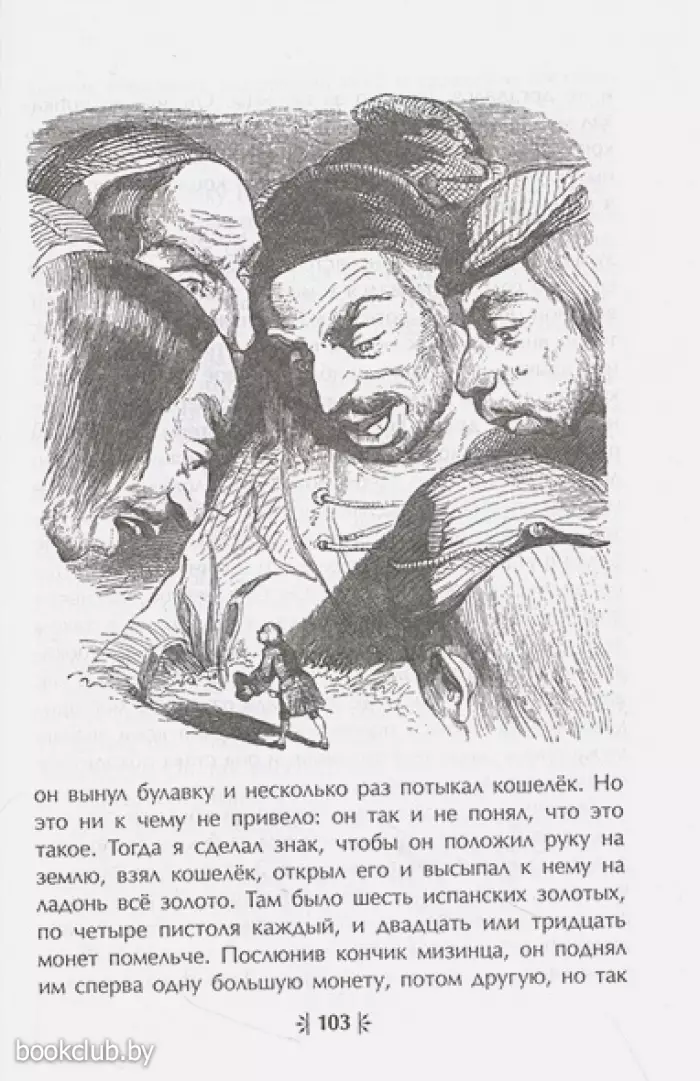 он вынул булавку и несколько раз потыкал кошелёк. Но это ни к чему не привело: он так и не понял, что это такое. Тогда я сделал знак, чтобы он положил руку на землю, взял кошелёк, открыл его и высыпал к нему на ладонь всё золото. Там было шесть испанских золотых, по четыре пистоля каждый, и двадцать или тридцать монет помельче. Послюнив кончик мизинца, он поднял им сперва одну большую монету, потом другую, но так

103

bookclub.by